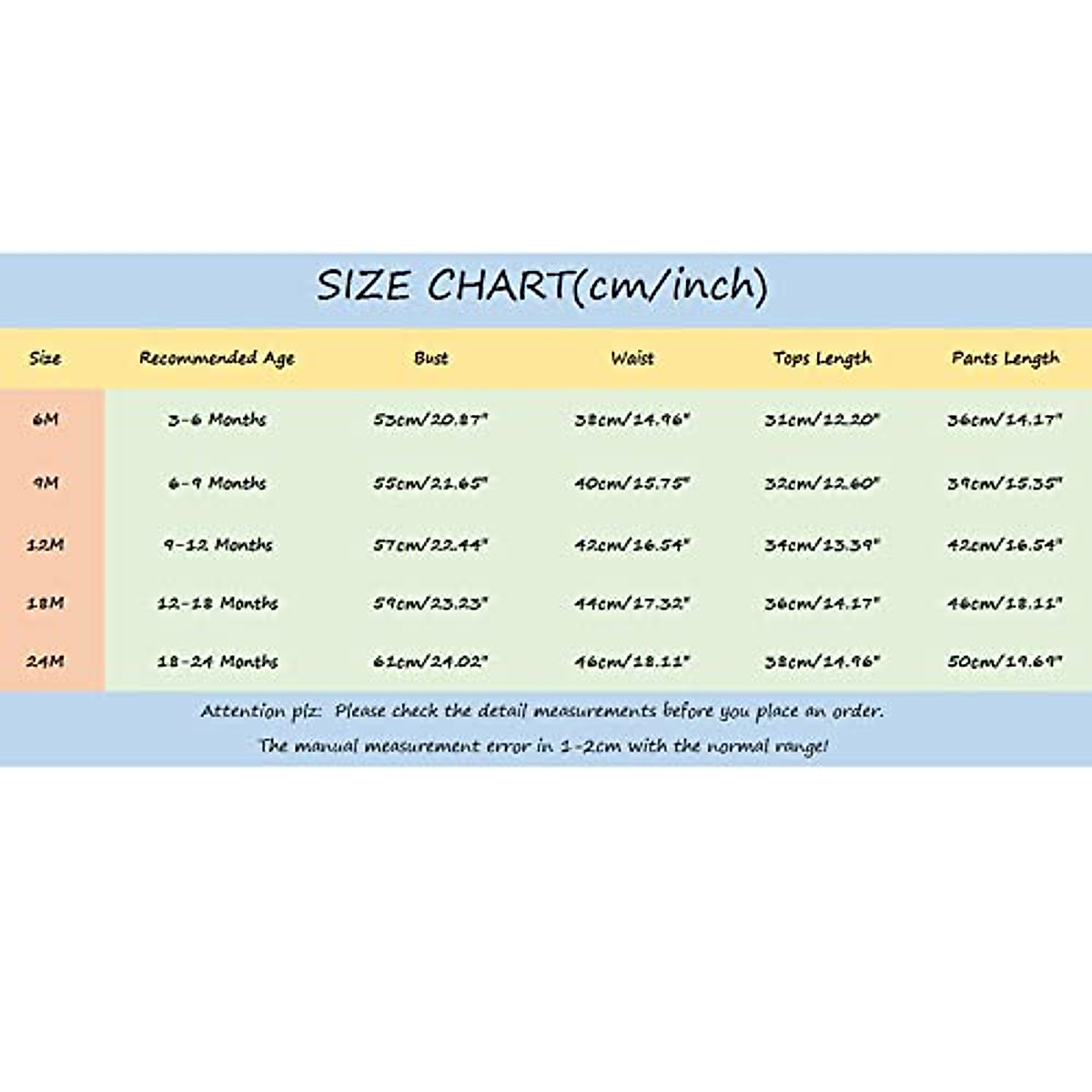 SIZE CHART(cm/inch)

| Size | Recommended Age | Bust | Waist | Tops Length | Pants Length |
|---|---|---|---|---|---|
| 6M | 3-6 Months | 53cm/20.87" | 38cm/14.96" | 31cm/12.20" | 36cm/14.17" |
| 9M | 6-9 Months | 55cm/21.65" | 40cm/15.75" | 32cm/12.60" | 39cm/15.35" |
| 12M | 9-12 Months | 57cm/22.44" | 42cm/16.54" | 34cm/13.39" | 42cm/16.54" |
| 18M | 12-18 Months | 59cm/23.23" | 44cm/17.32" | 36cm/14.17" | 46cm/18.11" |
| 24M | 18-24 Months | 61cm/24.02" | 46cm/18.11" | 38cm/14.96" | 50cm/19.69" |

Attention plz: Please check the detail measurements before you place an order.

The manual measurement error in 1-2cm with the normal range!